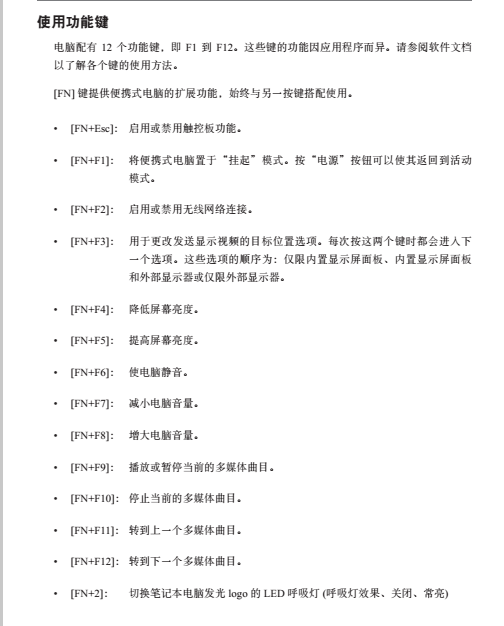 使用功能键

电脑配有 12 个功能键，即 F1 到 F12。这些键的功能因应用程序而异。请参阅软件文档以了解各个键的使用方法。

[FN] 键提供便携式电脑的扩展功能，始终与另一按键搭配使用。

• [FN+Esc]: 启用或禁用触控板功能。

• [FN+F1]: 将便携式电脑置于“挂起”模式。按“电源”按钮可以使其返回到活动模式。

• [FN+F2]: 启用或禁用无线网络连接。

• [FN+F3]: 用于更改发送显示视频的目标位置选项。每次按这两个键时都会进入下一个选项。这些选项的顺序为：仅限内置显示屏面板、内置显示屏面板和外部显示器或仅限外部显示器。

• [FN+F4]: 降低屏幕亮度。

• [FN+F5]: 提高屏幕亮度。

• [FN+F6]: 使电脑静音。

• [FN+F7]: 减小电脑音量。

• [FN+F8]: 增大电脑音量。

• [FN+F9]: 播放或暂停当前的多媒体曲目。

• [FN+F10]: 停止当前的多媒体曲目。

• [FN+F11]: 转到上一个多媒体曲目。

• [FN+F12]: 转到下一个多媒体曲目。

• [FN+2]: 切换笔记本电脑发光 logo 的 LED 呼吸灯 (呼吸灯效果、关闭、常亮)